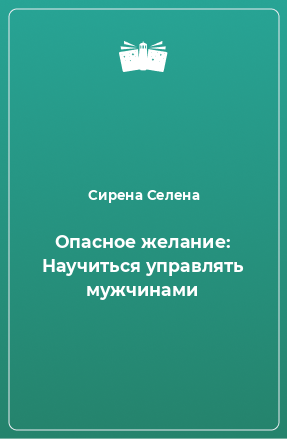 Сирена Селена

Опасное желание: Научиться управлять мужчинами